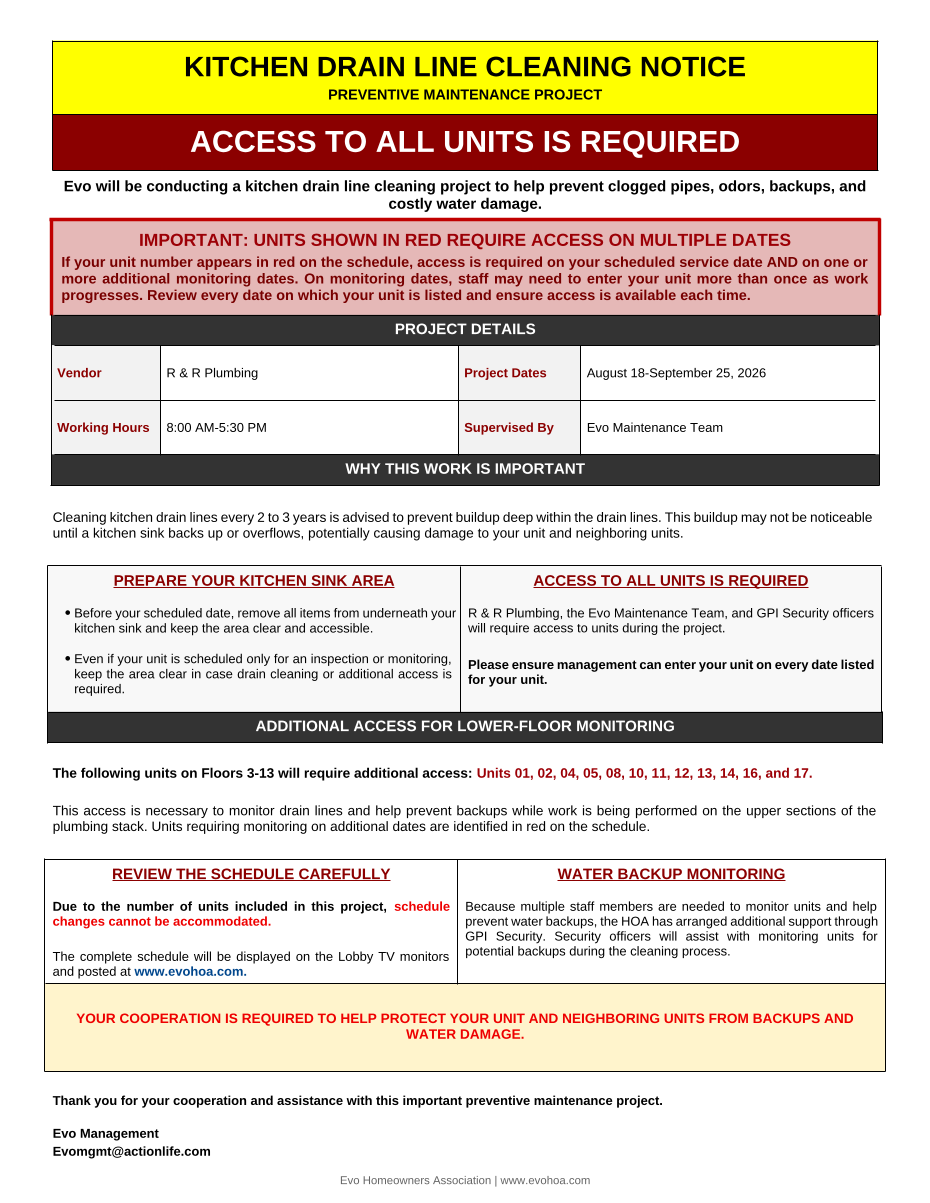 KITCHEN DRAIN LINE CLEANING NOTICE
PREVENTIVE MAINTENANCE PROJECT

ACCESS TO ALL UNITS IS REQUIRED

Evo will be conducting a kitchen drain line cleaning project to help prevent clogged pipes, odors, backups, and costly water damage.

IMPORTANT: UNITS SHOWN IN RED REQUIRE ACCESS ON MULTIPLE DATES
If your unit number appears in red on the schedule, access is required on your scheduled service date AND on one or more additional monitoring dates. On monitoring dates, staff may need to enter your unit more than once as work progresses. Review every date on which your unit is listed and ensure access is available each time.

PROJECT DETAILS

| Vendor | R & R Plumbing | Project Dates | August 18-September 25, 2026 |
|---|---|---|---|
| Working Hours | 8:00 AM-5:30 PM | Supervised By | Evo Maintenance Team |

WHY THIS WORK IS IMPORTANT

Cleaning kitchen drain lines every 2 to 3 years is advised to prevent buildup deep within the drain lines. This buildup may not be noticeable until a kitchen sink backs up or overflows, potentially causing damage to your unit and neighboring units.

PREPARE YOUR KITCHEN SINK AREA

• Before your scheduled date, remove all items from underneath your kitchen sink and keep the area clear and accessible.

• Even if your unit is scheduled only for an inspection or monitoring, keep the area clear in case drain cleaning or additional access is required.

ACCESS TO ALL UNITS IS REQUIRED

R & R Plumbing, the Evo Maintenance Team, and GPI Security officers will require access to units during the project.

Please ensure management can enter your unit on every date listed for your unit.

ADDITIONAL ACCESS FOR LOWER-FLOOR MONITORING

The following units on Floors 3-13 will require additional access: Units 01, 02, 04, 05, 08, 10, 11, 12, 13, 14, 16, and 17.

This access is necessary to monitor drain lines and help prevent backups while work is being performed on the upper sections of the plumbing stack. Units requiring monitoring on additional dates are identified in red on the schedule.

REVIEW THE SCHEDULE CAREFULLY

Due to the number of units included in this project, schedule changes cannot be accommodated.

The complete schedule will be displayed on the Lobby TV monitors and posted at www.evohoa.com.

WATER BACKUP MONITORING

Because multiple staff members are needed to monitor units and help prevent water backups, the HOA has arranged additional support through GPI Security. Security officers will assist with monitoring units for potential backups during the cleaning process.

YOUR COOPERATION IS REQUIRED TO HELP PROTECT YOUR UNIT AND NEIGHBORING UNITS FROM BACKUPS AND WATER DAMAGE.

Thank you for your cooperation and assistance with this important preventive maintenance project.

Evo Management
Evomgmt@actionlife.com

Evo Homeowners Association | www.evohoa.com